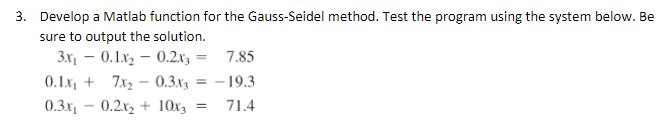 3. Develop a Matlab function for the Gauss-Seidel method. Test the program using the system below. Be sure to output the solution.

$3x_1 - 0.1x_2 - 0.2x_3 = 7.85$

$0.1x_1 + 7x_2 - 0.3x_3 = -19.3$

$0.3x_1 - 0.2x_2 + 10x_3 = 71.4$